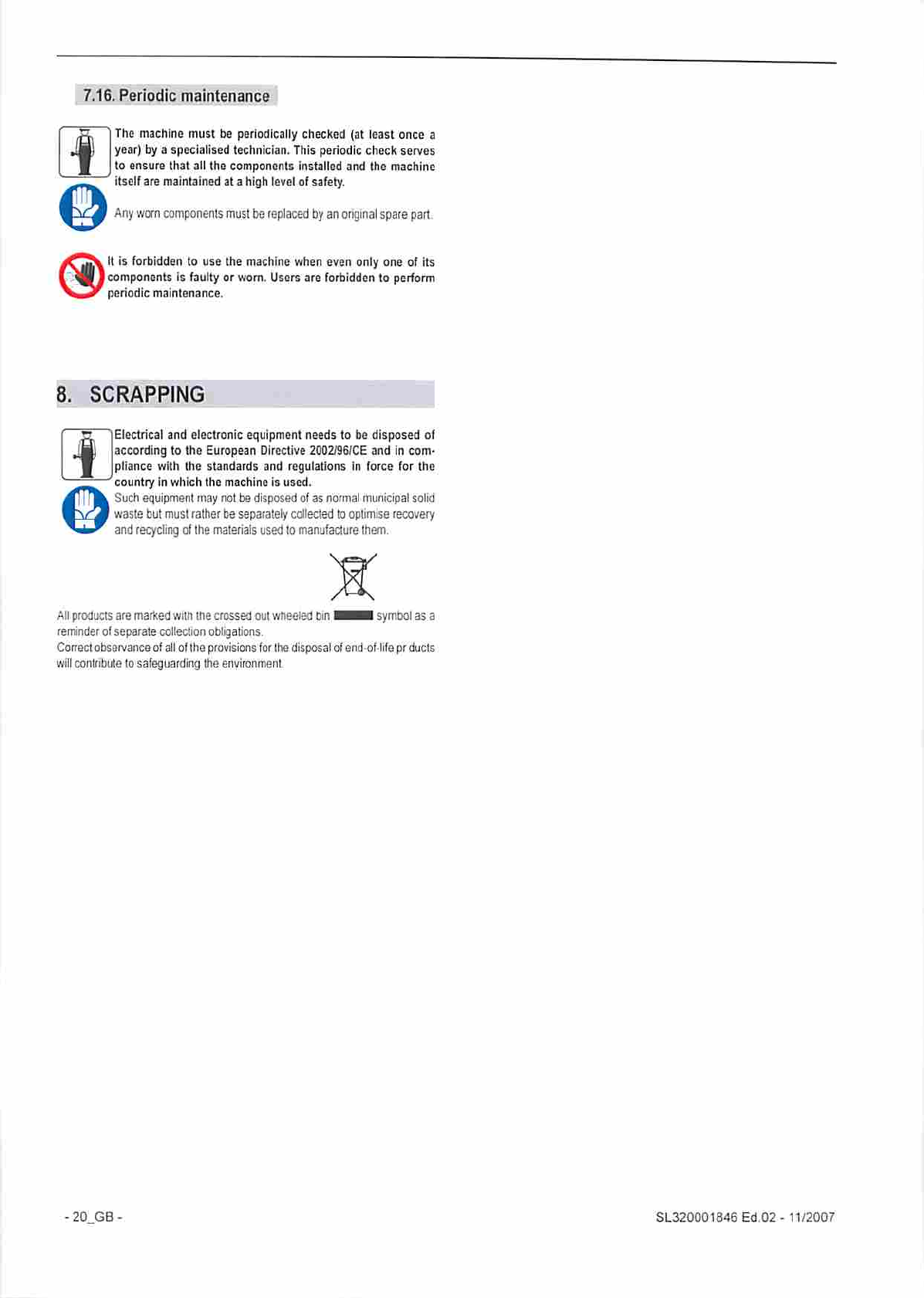 7.16. Periodic maintenance

The machine must be periodically checked (at least once a year) by a specialised technician. This periodic check serves to ensure that all the components installed and the machine itself are maintained at a high level of safety.

Any worn components must be replaced by an original spare part.

It is forbidden to use the machine when even only one of its components is faulty or worn. Users are forbidden to perform periodic maintenance.

8. SCRAPPING

Electrical and electronic equipment needs to be disposed of according to the European Directive 2002/96/CE and in compliance with the standards and regulations in force for the country in which the machine is used.

Such equipment may not be disposed of as normal municipal solid waste but must rather be separately collected to optimise recovery and recycling of the materials used to manufacture them.

All products are marked with the crossed out wheeled bin symbol as a reminder of separate collection obligations.
Correct observance of all of the provisions for the disposal of end-of-life pr ducts will contribute to safeguarding the environment.

- 20_GB -

SL320001846 Ed.02 - 11/2007